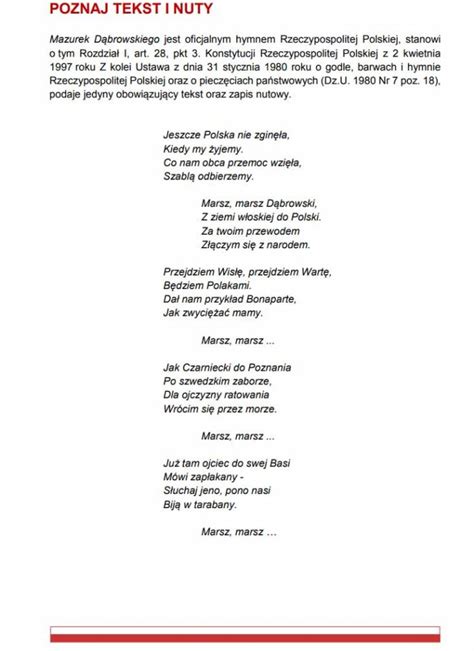 POZNAJ TEKST I NUTY

Mazurek Dąbrowskiego jest oficjalnym hymnem Rzeczypospolitej Polskiej, stanowi o tym Rozdział I, art. 28, pkt 3. Konstytucji Rzeczypospolitej Polskiej z 2 kwietnia 1997 roku Z kolei Ustawa z dnia 31 stycznia 1980 roku o godle, barwach i hymnie Rzeczypospolitej Polskiej oraz o pieczęciach państwowych (Dz.U. 1980 Nr 7 poz. 18), podaje jedyny obowiązujący tekst oraz zapis nutowy.

Jeszcze Polska nie zginęła,
Kiedy my żyjemy.
Co nam obca przemoc wzięła,
Szablą odbierzemy.

Marsz, marsz Dąbrowski,
Z ziemi włoskiej do Polski.
Za twoim przewodem
Złączym się z narodem.

Przejdziem Wisłę, przejdziem Wartę,
Będziem Polakami.
Dał nam przykład Bonaparte,
Jak zwyciężać mamy.

Marsz, marsz ...

Jak Czarniecki do Poznania
Po szwedzkim zaborze,
Dla ojczyzny ratowania
Wrócim się przez morze.

Marsz, marsz ...

Już tam ojciec do swej Basi
Mówi zapłakany -
Słuchaj jeno, pono nasi
Biją w tarabany.

Marsz, marsz ...